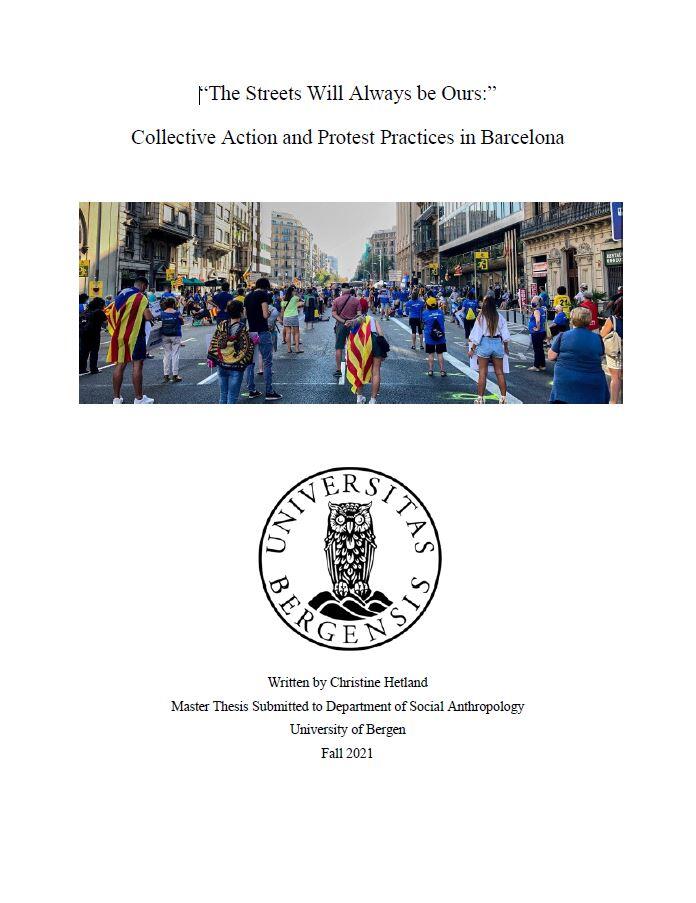 "The Streets Will Always be Ours:"

Collective Action and Protest Practices in Barcelona

UNIVERSITAS BERGENSIS

Written by Christine Hetland
Master Thesis Submitted to Department of Social Anthropology
University of Bergen
Fall 2021